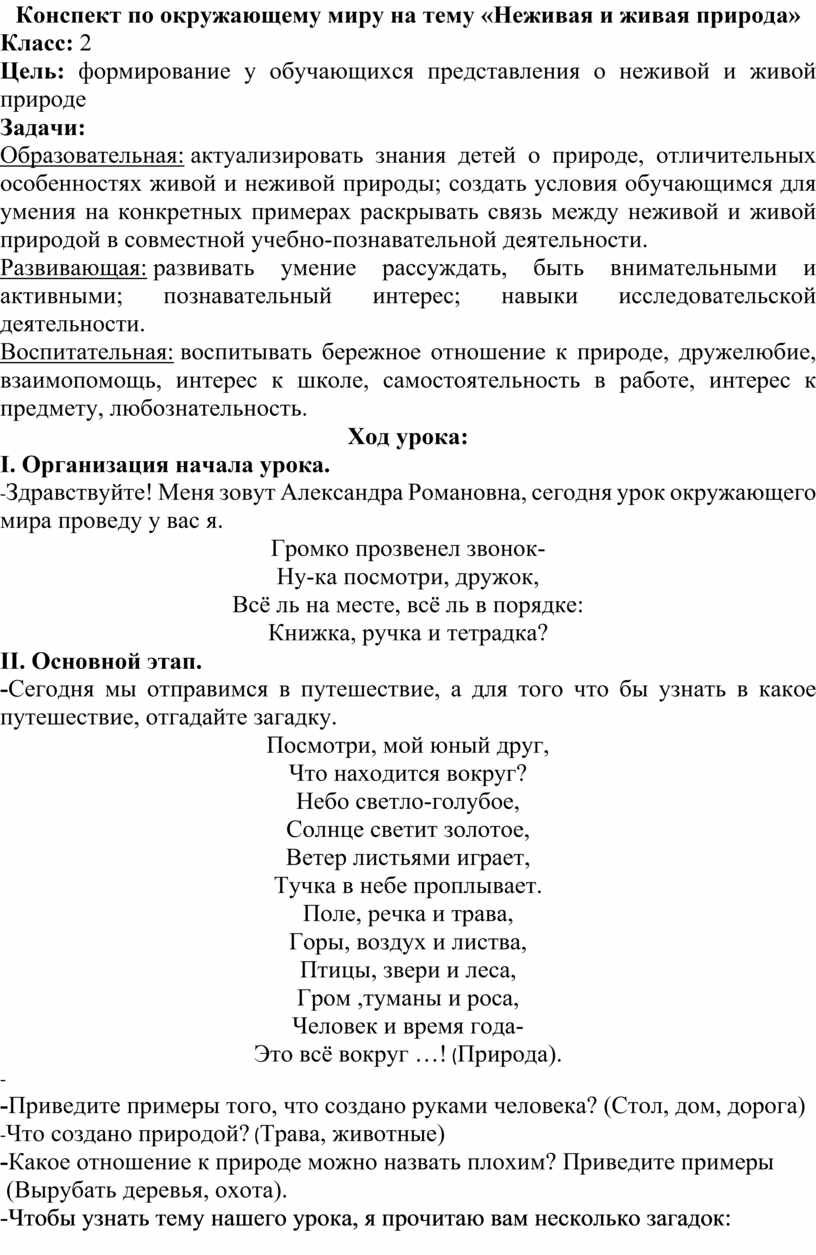 Конспект по окружающему миру на тему «Неживая и живая природа»
Класс: 2
Цель: формирование у обучающихся представления о неживой и живой природе
Задачи:
Образовательная: актуализировать знания детей о природе, отличительных особенностях живой и неживой природы; создать условия обучающимся для умения на конкретных примерах раскрывать связь между неживой и живой природой в совместной учебно-познавательной деятельности.
Развивающая: развивать умение рассуждать, быть внимательными и активными; познавательный интерес; навыки исследовательской деятельности.
Воспитательная: воспитывать бережное отношение к природе, дружелюбие, взаимопомощь, интерес к школе, самостоятельность в работе, интерес к предмету, любознательность.

Ход урока:
I. Организация начала урока.
-Здравствуйте! Меня зовут Александра Романовна, сегодня урок окружающего мира проведу у вас я.

Громко прозвенел звонок-
Ну-ка посмотри, дружок,
Всё ль на месте, всё ль в порядке:
Книжка, ручка и тетрадка?

II. Основной этап.
-Сегодня мы отправимся в путешествие, а для того что бы узнать в какое путешествие, отгадайте загадку.

Посмотри, мой юный друг,
Что находится вокруг?
Небо светло-голубое,
Солнце светит золотое,
Ветер листьями играет,
Тучка в небе проплывает.
Поле, речка и трава,
Горы, воздух и листва,
Птицы, звери и леса,
Гром ,туманы и роса,
Человек и время года-
Это всё вокруг …! (Природа).

-
-Приведите примеры того, что создано руками человека? (Стол, дом, дорога)
-Что создано природой? (Трава, животные)
-Какое отношение к природе можно назвать плохим? Приведите примеры (Вырубать деревья, охота).
-Чтобы узнать тему нашего урока, я прочитаю вам несколько загадок: